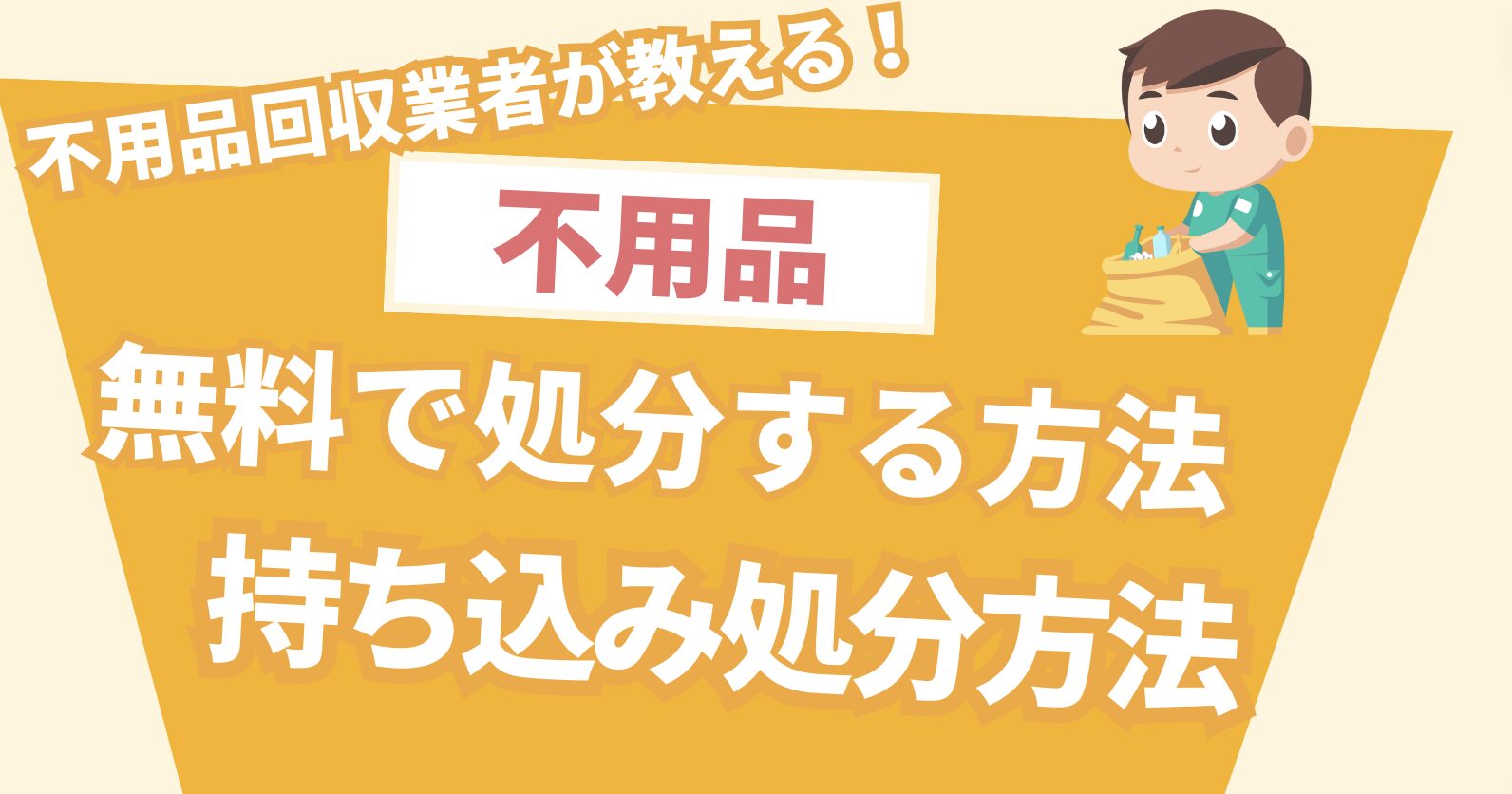 不用品回収業者が教える！

不用品

無料で処分する方法

持ち込み処分方法